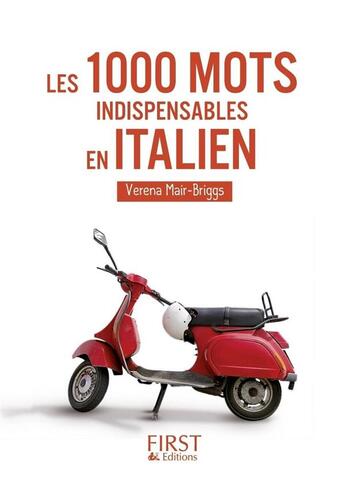 LES 1000 MOTS
INDISPENSABLES
EN ITALIEN

Verena Mair-Briggs

FIRST
Editions